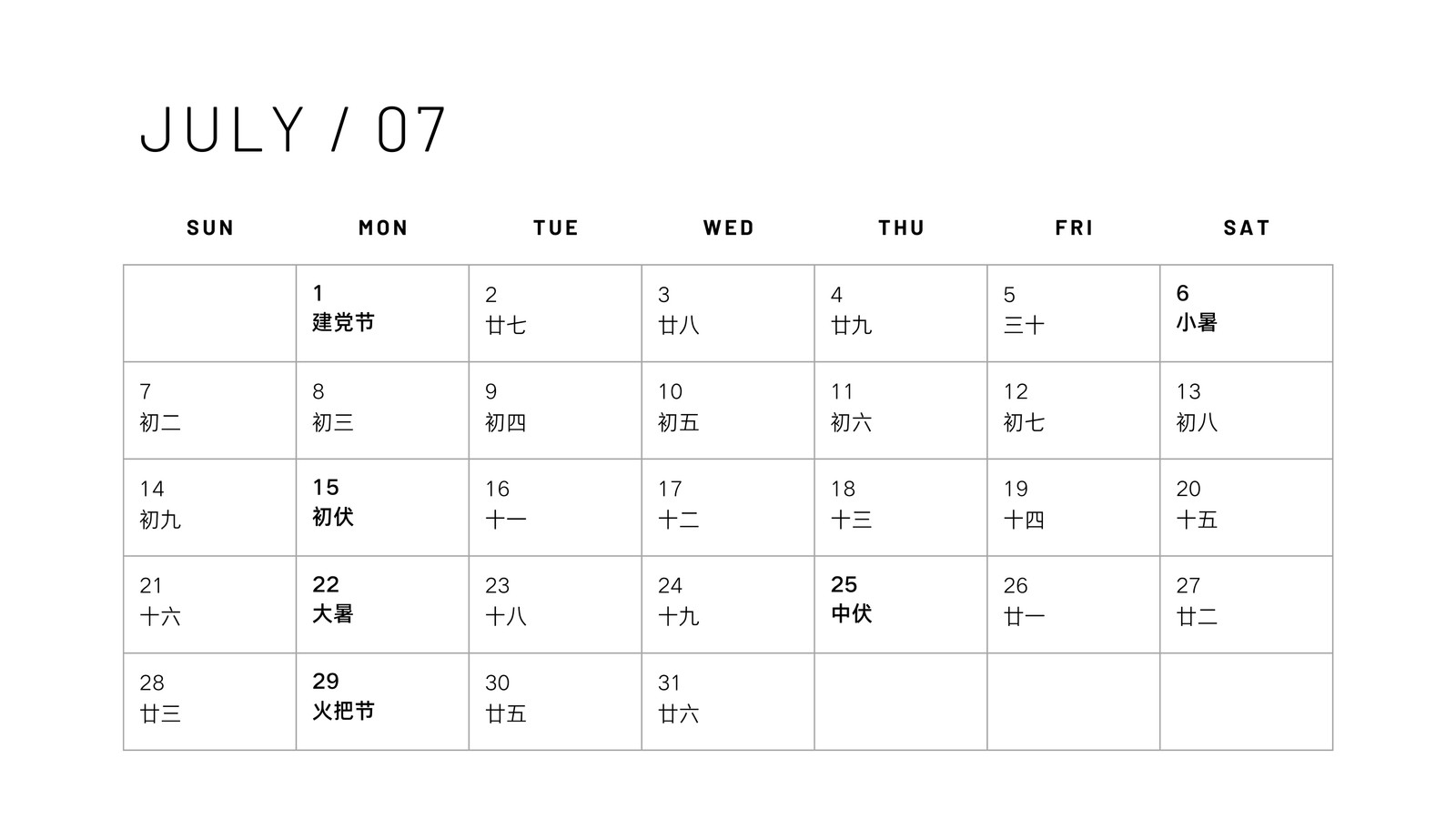 JULY / 07

| SUN | MON | TUE | WED | THU | FRI | SAT |
|---|---|---|---|---|---|---|
|  | 1 建党节 | 2 廿七 | 3 廿八 | 4 廿九 | 5 三十 | 6 小暑 |
| 7 初二 | 8 初三 | 9 初四 | 10 初五 | 11 初六 | 12 初七 | 13 初八 |
| 14 初九 | 15 初伏 | 16 十一 | 17 十二 | 18 十三 | 19 十四 | 20 十五 |
| 21 十六 | 22 大暑 | 23 十八 | 24 十九 | 25 中伏 | 26 廿一 | 27 廿二 |
| 28 廿三 | 29 火把节 | 30 廿五 | 31 廿六 |  |  |  |